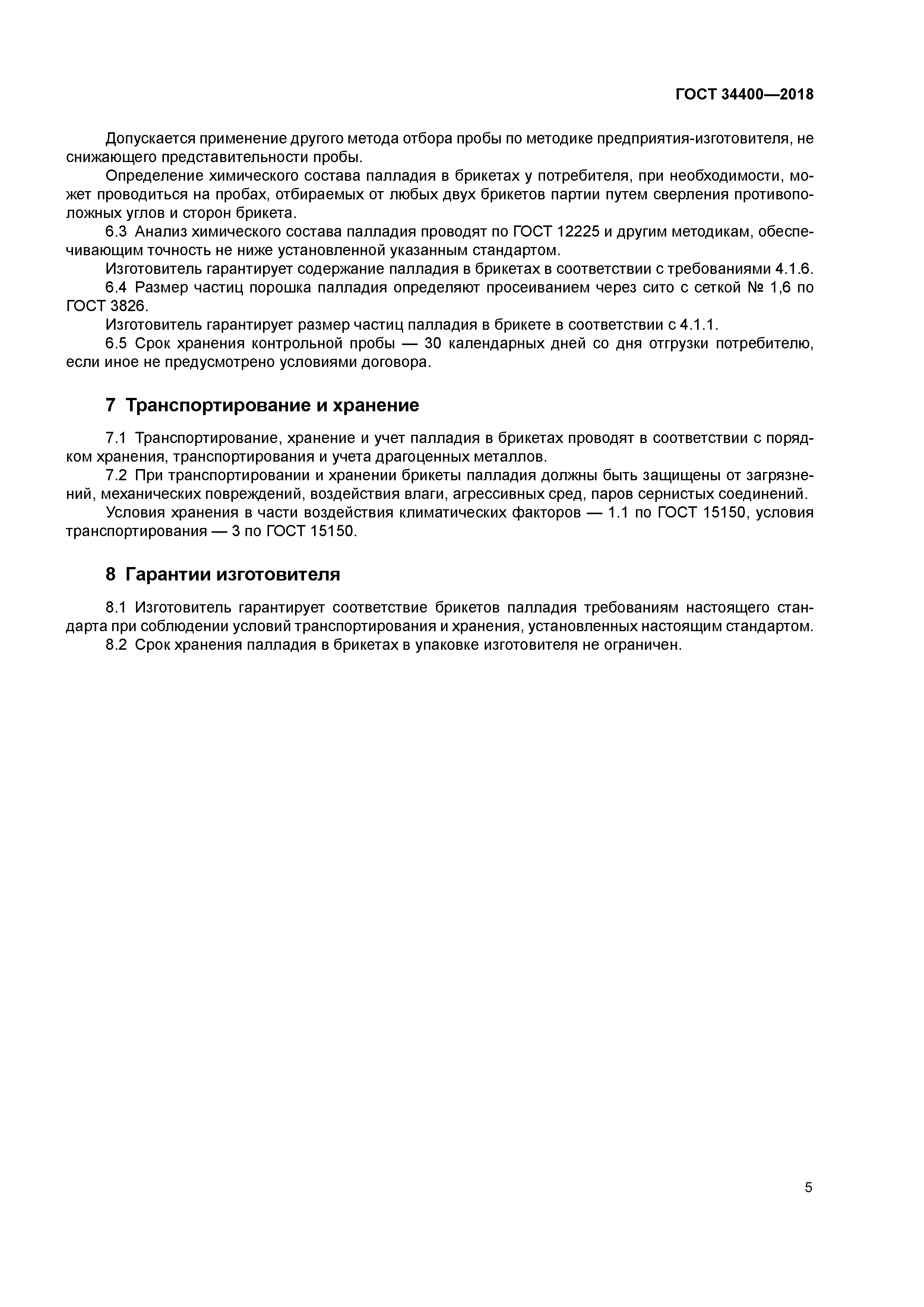 ГОСТ 34400—2018

Допускается применение другого метода отбора пробы по методике предприятия-изготовителя, не снижающего представительности пробы.

Определение химического состава палладия в брикетах у потребителя, при необходимости, может проводиться на пробах, отбираемых от любых двух брикетов партии путем сверления противоположных углов и сторон брикета.

6.3 Анализ химического состава палладия проводят по ГОСТ 12225 и другим методикам, обеспечивающим точность не ниже установленной указанным стандартом.

Изготовитель гарантирует содержание палладия в брикетах в соответствии с требованиями 4.1.6.

6.4 Размер частиц порошка палладия определяют просеиванием через сито с сеткой № 1,6 по ГОСТ 3826.

Изготовитель гарантирует размер частиц палладия в брикете в соответствии с 4.1.1.

6.5 Срок хранения контрольной пробы — 30 календарных дней со дня отгрузки потребителю, если иное не предусмотрено условиями договора.

7 Транспортирование и хранение

7.1 Транспортирование, хранение и учет палладия в брикетах проводят в соответствии с порядком хранения, транспортирования и учета драгоценных металлов.

7.2 При транспортировании и хранении брикеты палладия должны быть защищены от загрязнений, механических повреждений, воздействия влаги, агрессивных сред, паров сернистых соединений.

Условия хранения в части воздействия климатических факторов — 1.1 по ГОСТ 15150, условия транспортирования — 3 по ГОСТ 15150.

8 Гарантии изготовителя

8.1 Изготовитель гарантирует соответствие брикетов палладия требованиям настоящего стандарта при соблюдении условий транспортирования и хранения, установленных настоящим стандартом.

8.2 Срок хранения палладия в брикетах в упаковке изготовителя не ограничен.

5